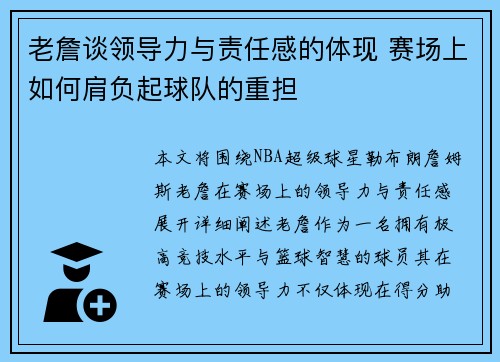 老詹谈领导力与责任感的体现 赛场上如何肩负起球队的重担

本文将围绕NBA超级球星勒布朗詹姆斯老詹在赛场上的领导力与责任感展开详细阐述老詹作为一名拥有极高竞技水平与篮球智慧的球员其在赛场上的领导力不仅体现在得分助